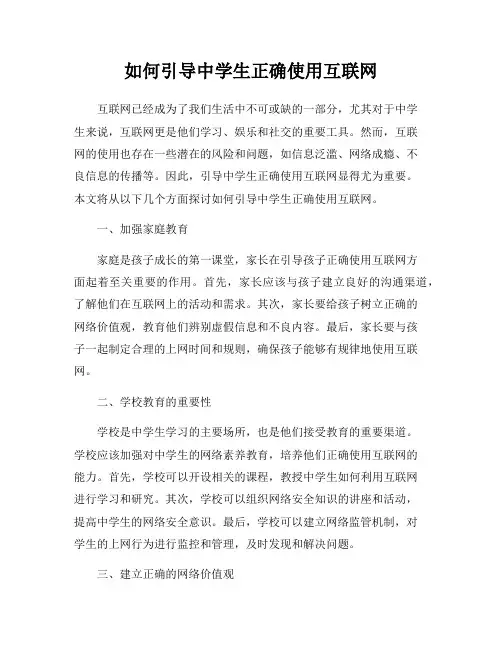 如何引导中学生正确使用互联网

互联网已经成为了我们生活中不可或缺的一部分，尤其对于中学生来说，互联网更是他们学习、娱乐和社交的重要工具。然而，互联网的使用也存在一些潜在的风险和问题，如信息泛滥、网络成瘾、不良信息的传播等。因此，引导中学生正确使用互联网显得尤为重要。本文将从以下几个方面探讨如何引导中学生正确使用互联网。

一、加强家庭教育

家庭是孩子成长的第一课堂，家长在引导孩子正确使用互联网方面起着至关重要的作用。首先，家长应该与孩子建立良好的沟通渠道，了解他们在互联网上的活动和需求。其次，家长要给孩子树立正确的网络价值观，教育他们辨别虚假信息和不良内容。最后，家长要与孩子一起制定合理的上网时间和规则，确保孩子能够有规律地使用互联网。

二、学校教育的重要性

学校是中学生学习的主要场所，也是他们接受教育的重要渠道。学校应该加强对中学生的网络素养教育，培养他们正确使用互联网的能力。首先，学校可以开设相关的课程，教授中学生如何利用互联网进行学习和研究。其次，学校可以组织网络安全知识的讲座和活动，提高中学生的网络安全意识。最后，学校可以建立网络监管机制，对学生的上网行为进行监控和管理，及时发现和解决问题。

三、建立正确的网络价值观